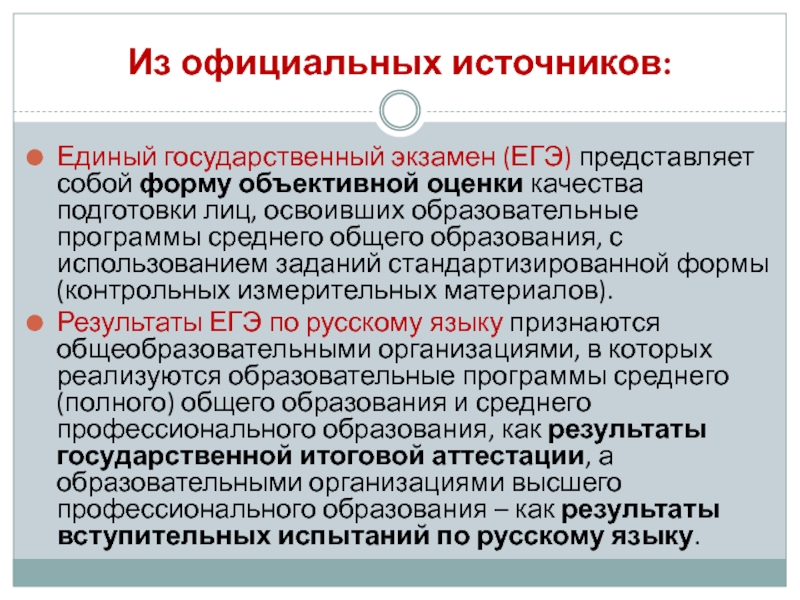 Из официальных источников:

Единый государственный экзамен (ЕГЭ) представляет собой форму объективной оценки качества подготовки лиц, освоивших образовательные программы среднего общего образования, с использованием заданий стандартизированной формы (контрольных измерительных материалов).

Результаты ЕГЭ по русскому языку признаются общеобразовательными организациями, в которых реализуются образовательные программы среднего (полного) общего образования и среднего профессионального образования, как результаты государственной итоговой аттестации, а образовательными организациями высшего профессионального образования – как результаты вступительных испытаний по русскому языку.